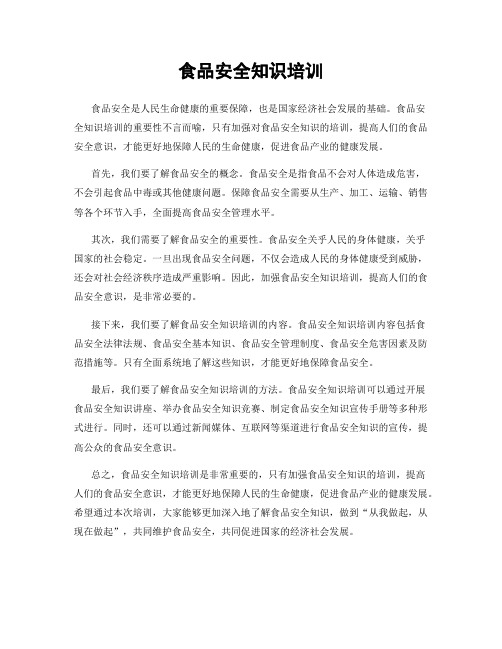 食品安全知识培训

食品安全是人民生命健康的重要保障，也是国家经济社会发展的基础。食品安全知识培训的重要性不言而喻，只有加强对食品安全知识的培训，提高人们的食品安全意识，才能更好地保障人民的生命健康，促进食品产业的健康发展。

首先，我们要了解食品安全的概念。食品安全是指食品不会对人体造成危害，不会引起食品中毒或其他健康问题。保障食品安全需要从生产、加工、运输、销售等各个环节入手，全面提高食品安全管理水平。

其次，我们需要了解食品安全的重要性。食品安全关乎人民的身体健康，关乎国家的社会稳定。一旦出现食品安全问题，不仅会造成人民的身体健康受到威胁，还会对社会经济秩序造成严重影响。因此，加强食品安全知识培训，提高人们的食品安全意识，是非常必要的。

接下来，我们要了解食品安全知识培训的内容。食品安全知识培训内容包括食品安全法律法规、食品安全基本知识、食品安全管理制度、食品安全危害因素及防范措施等。只有全面系统地了解这些知识，才能更好地保障食品安全。

最后，我们要了解食品安全知识培训的方法。食品安全知识培训可以通过开展食品安全知识讲座、举办食品安全知识竞赛、制定食品安全知识宣传手册等多种形式进行。同时，还可以通过新闻媒体、互联网等渠道进行食品安全知识的宣传，提高公众的食品安全意识。

总之，食品安全知识培训是非常重要的，只有加强食品安全知识的培训，提高人们的食品安全意识，才能更好地保障人民的生命健康，促进食品产业的健康发展。希望通过本次培训，大家能够更加深入地了解食品安全知识，做到“从我做起，从现在做起”，共同维护食品安全，共同促进国家的经济社会发展。